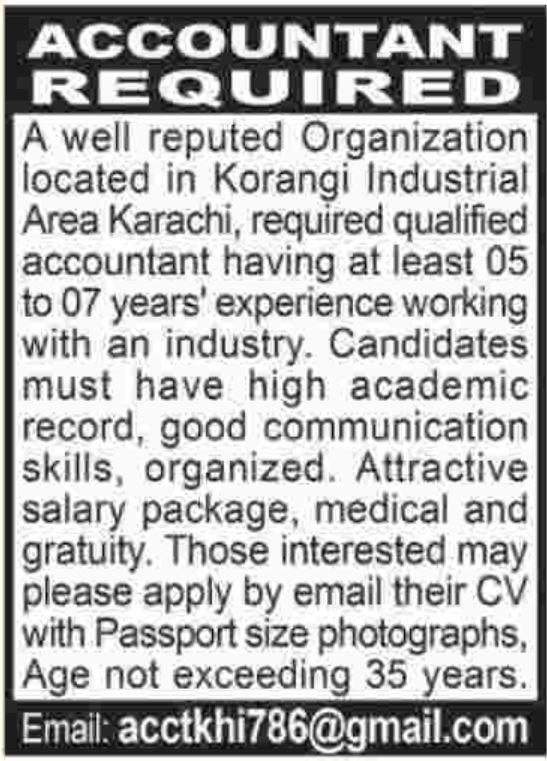 ACCOUNTANT REQUIRED

A well reputed Organization located in Korangi Industrial Area Karachi, required qualified accountant having at least 05 to 07 years' experience working with an industry. Candidates must have high academic record, good communication skills, organized. Attractive salary package, medical and gratuity. Those interested may please apply by email their CV with Passport size photographs, Age not exceeding 35 years.

Email: acctkhi786@gmail.com